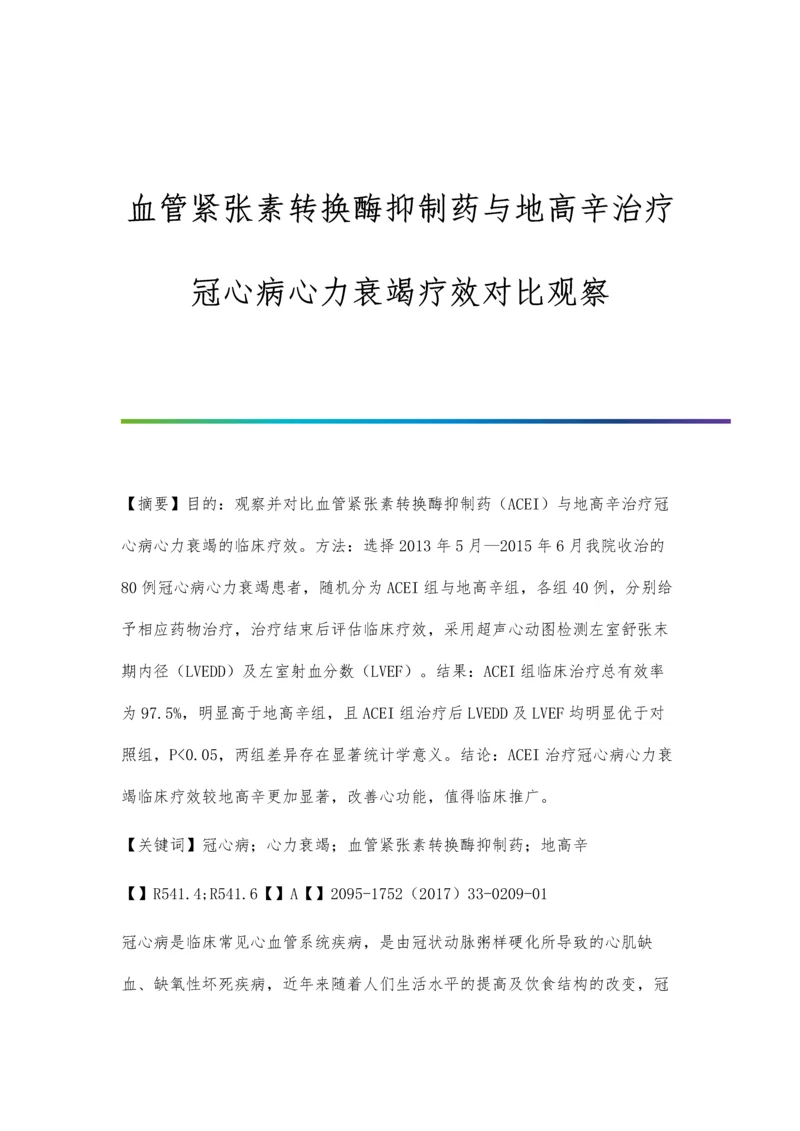 血管紧张素转换酶抑制药与地高辛治疗冠心病心力衰竭疗效对比观察

【摘要】目的：观察并对比血管紧张素转换酶抑制药（ACEI）与地高辛治疗冠心病心力衰竭的临床疗效。方法：选择2013年5月—2015年6月我院收治的80例冠心病心力衰竭患者，随机分为ACEI组与地高辛组，各组40例，分别给予相应药物治疗，治疗结束后评估临床疗效，采用超声心动图检测左室舒张末期内径（LVEDD）及左室射血分数（LVEF）。结果：ACEI组临床治疗总有效率为97.5%，明显高于地高辛组，且ACEI组治疗后LVEDD及LVEF均明显优于对照组，P<0.05，两组差异存在显著统计学意义。结论：ACEI治疗冠心病心力衰竭临床疗效较地高辛更加显著，改善心功能，值得临床推广。

【关键词】冠心病；心力衰竭；血管紧张素转换酶抑制药；地高辛

【】R541.4;R541.6【】A【】2095-1752（2017）33-0209-01

冠心病是临床常见心血管系统疾病，是由冠状动脉粥样硬化所导致的心肌缺血、缺氧性坏死疾病，近年来随着人们生活水平的提高及饮食结构的改变，冠